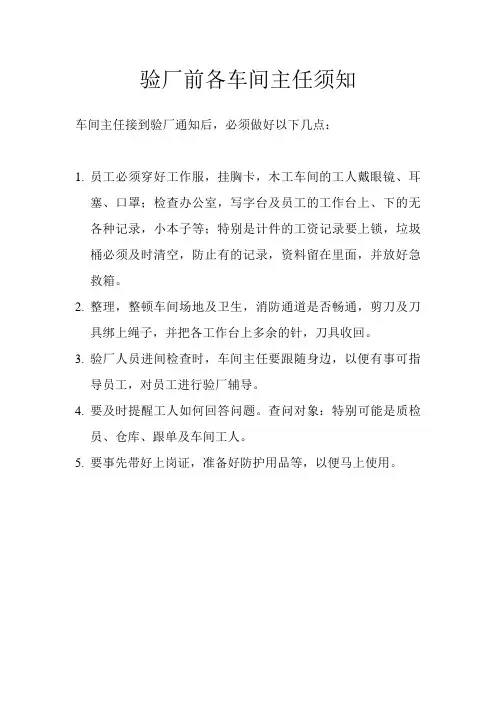 验厂前各车间主任须知

车间主任接到验厂通知后，必须做好以下几点：

1. 员工必须穿好工作服，挂胸卡，木工车间的工人戴眼镜、耳塞、口罩；检查办公室，写字台及员工的工作台上、下的无各种记录，小本子等；特别是计件的工资记录要上锁，垃圾桶必须及时清空，防止有的记录，资料留在里面，并放好急救箱。

2. 整理，整顿车间场地及卫生，消防通道是否畅通，剪刀及刀具绑上绳子，并把各工作台上多余的针，刀具收回。

3. 验厂人员进间检查时，车间主任要跟随身边，以便有事可指导员工，对员工进行验厂辅导。

4. 要及时提醒工人如何回答问题。查问对象：特别可能是质检员、仓库、跟单及车间工人。

5. 要事先带好上岗证，准备好防护用品等，以便马上使用。